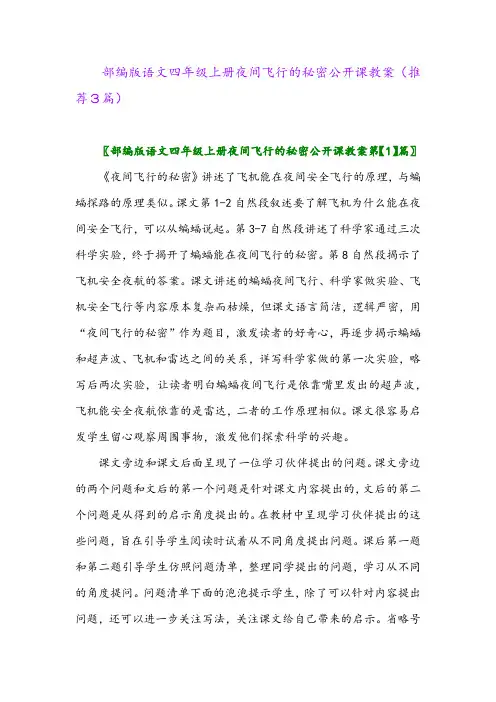 部编版语文四年级上册夜间飞行的秘密公开课教案（推荐3篇）

〖部编版语文四年级上册夜间飞行的秘密公开课教案第【1】篇〗

《夜间飞行的秘密》讲述了飞机能在夜间安全飞行的原理，与蝙蝠探路的原理类似。课文第1-2自然段叙述要了解飞机为什么能在夜间安全飞行，可以从蝙蝠说起。第3-7自然段讲述了科学家通过三次科学实验，终于揭开了蝙蝠能在夜间飞行的秘密。第8自然段揭示了飞机安全夜航的答案。课文讲述的蝙蝠夜间飞行、科学家做实验、飞机安全飞行等内容原本复杂而枯燥，但课文语言简洁，逻辑严密，用“夜间飞行的秘密”作为题目，激发读者的好奇心，再逐步揭示蝙蝠和超声波、飞机和雷达之间的关系，详写科学家做的第一次实验，略写后两次实验，让读者明白蝙蝠夜间飞行是依靠嘴里发出的超声波，飞机能安全夜航依靠的是雷达，二者的工作原理相似。课文很容易启发学生留心观察周围事物，激发他们探索科学的兴趣。

课文旁边和课文后面呈现了一位学习伙伴提出的问题。课文旁边的两个问题和文后的第一个问题是针对课文内容提出的，文后的第二个问题是从得到的启示角度提出的。在教材中呈现学习伙伴提出的这些问题，旨在引导学生阅读时试着从不同角度提出问题。课后第一题和第二题引导学生仿照问题清单，整理同学提出的问题，学习从不同的角度提问。问题清单下面的泡泡提示学生，除了可以针对内容提出问题，还可以进一步关注写法，关注课文给自己带来的启示。省略号